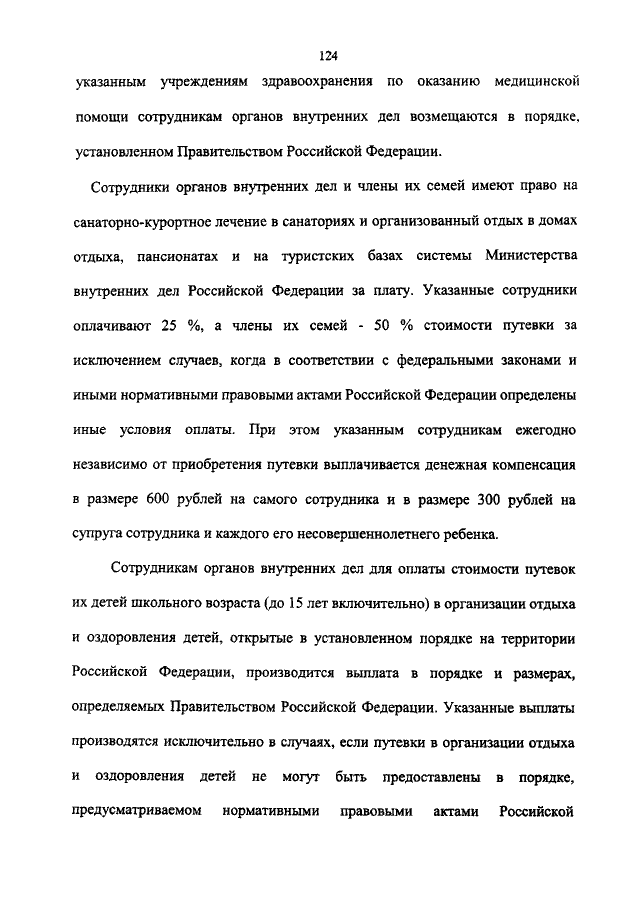 124

указанным учреждениям здравоохранения по оказанию медицинской помощи сотрудникам органов внутренних дел возмещаются в порядке, установленном Правительством Российской Федерации.

Сотрудники органов внутренних дел и члены их семей имеют право на санаторно-курортное лечение в санаториях и организованный отдых в домах отдыха, пансионатах и на туристских базах системы Министерства внутренних дел Российской Федерации за плату. Указанные сотрудники оплачивают 25 %, а члены их семей - 50 % стоимости путевки за исключением случаев, когда в соответствии с федеральными законами и иными нормативными правовыми актами Российской Федерации определены иные условия оплаты. При этом указанным сотрудникам ежегодно независимо от приобретения путевки выплачивается денежная компенсация в размере 600 рублей на самого сотрудника и в размере 300 рублей на супруга сотрудника и каждого его несовершеннолетнего ребенка.

Сотрудникам органов внутренних дел для оплаты стоимости путевок их детей школьного возраста (до 15 лет включительно) в организации отдыха и оздоровления детей, открытые в установленном порядке на территории Российской Федерации, производится выплата в порядке и размерах, определяемых Правительством Российской Федерации. Указанные выплаты производятся исключительно в случаях, если путевки в организации отдыха и оздоровления детей не могут быть предоставлены в порядке, предусматриваемом нормативными правовыми актами Российской